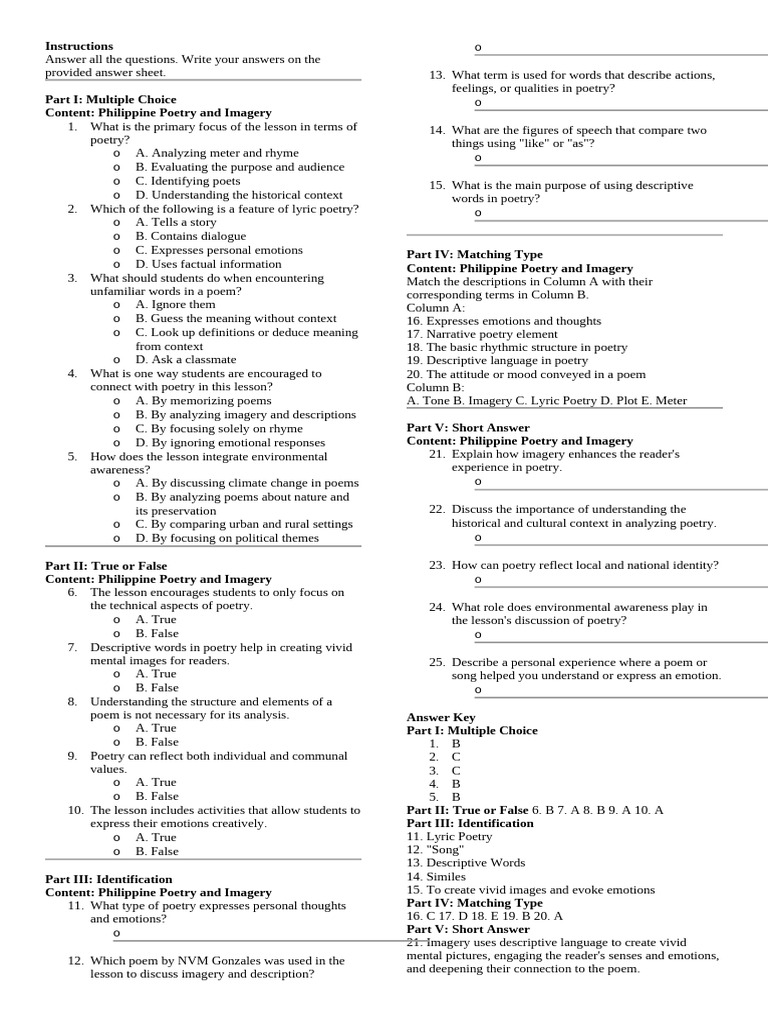 **Instructions**
Answer all the questions. Write your answers on the provided answer sheet.

**Part I: Multiple Choice**
**Content: Philippine Poetry and Imagery**
1. What is the primary focus of the lesson in terms of poetry?
 o A. Analyzing meter and rhyme
 o B. Evaluating the purpose and audience
 o C. Identifying poets
 o D. Understanding the historical context
2. Which of the following is a feature of lyric poetry?
 o A. Tells a story
 o B. Contains dialogue
 o C. Expresses personal emotions
 o D. Uses factual information
3. What should students do when encountering unfamiliar words in a poem?
 o A. Ignore them
 o B. Guess the meaning without context
 o C. Look up definitions or deduce meaning from context
 o D. Ask a classmate
4. What is one way students are encouraged to connect with poetry in this lesson?
 o A. By memorizing poems
 o B. By analyzing imagery and descriptions
 o C. By focusing solely on rhyme
 o D. By ignoring emotional responses
5. How does the lesson integrate environmental awareness?
 o A. By discussing climate change in poems
 o B. By analyzing poems about nature and its preservation
 o C. By comparing urban and rural settings
 o D. By focusing on political themes

**Part II: True or False**
**Content: Philippine Poetry and Imagery**
6. The lesson encourages students to only focus on the technical aspects of poetry.
 o A. True
 o B. False
7. Descriptive words in poetry help in creating vivid mental images for readers.
 o A. True
 o B. False
8. Understanding the structure and elements of a poem is not necessary for its analysis.
 o A. True
 o B. False
9. Poetry can reflect both individual and communal values.
 o A. True
 o B. False
10. The lesson includes activities that allow students to express their emotions creatively.
 o A. True
 o B. False

**Part III: Identification**
**Content: Philippine Poetry and Imagery**
11. What type of poetry expresses personal thoughts and emotions?
 o
12. Which poem by NVM Gonzales was used in the lesson to discuss imagery and description?
 o
13. What term is used for words that describe actions, feelings, or qualities in poetry?
 o
14. What are the figures of speech that compare two things using "like" or "as"?
 o
15. What is the main purpose of using descriptive words in poetry?
 o

**Part IV: Matching Type**
**Content: Philippine Poetry and Imagery**
Match the descriptions in Column A with their corresponding terms in Column B.
Column A:
16. Expresses emotions and thoughts
17. Narrative poetry element
18. The basic rhythmic structure in poetry
19. Descriptive language in poetry
20. The attitude or mood conveyed in a poem
Column B:
A. Tone B. Imagery C. Lyric Poetry D. Plot E. Meter

**Part V: Short Answer**
**Content: Philippine Poetry and Imagery**
21. Explain how imagery enhances the reader's experience in poetry.
 o
22. Discuss the importance of understanding the historical and cultural context in analyzing poetry.
 o
23. How can poetry reflect local and national identity?
 o
24. What role does environmental awareness play in the lesson's discussion of poetry?
 o
25. Describe a personal experience where a poem or song helped you understand or express an emotion.
 o

**Answer Key**
**Part I: Multiple Choice**
1. B
2. C
3. C
4. B
5. B
**Part II: True or False** 6. B 7. A 8. B 9. A 10. A
**Part III: Identification**
11. Lyric Poetry
12. "Song"
13. Descriptive Words
14. Similes
15. To create vivid images and evoke emotions
**Part IV: Matching Type**
16. C 17. D 18. E 19. B 20. A
**Part V: Short Answer**
21. Imagery uses descriptive language to create vivid mental pictures, engaging the reader's senses and emotions, and deepening their connection to the poem.